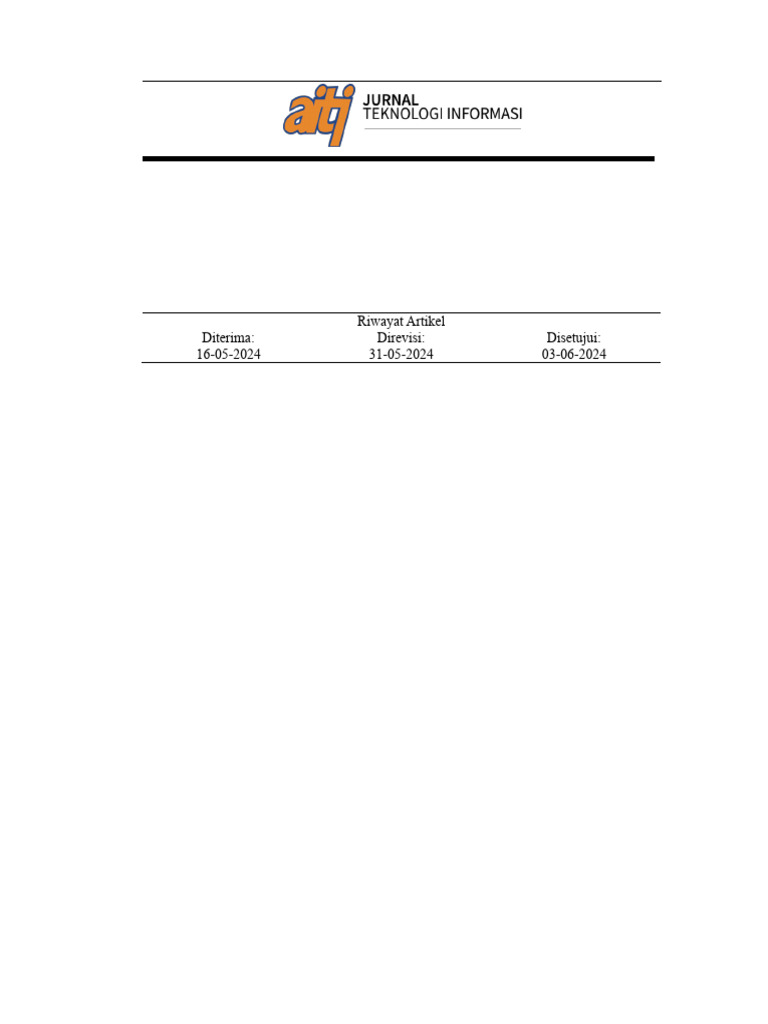 aitj JURNAL TEKNOLOGI INFORMASI

Riwayat Artikel

| Diterima: | Direvisi: | Disetujui: |
|---|---|---|
| 16-05-2024 | 31-05-2024 | 03-06-2024 |